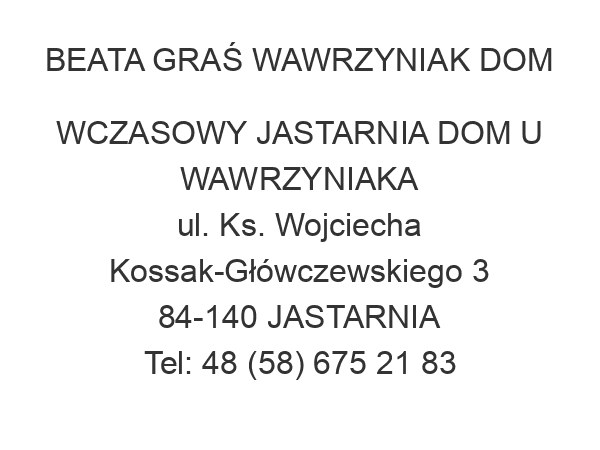 BEATA GRAŚ WAWRZYNIAK DOM

WCZASOWY JASTARNIA DOM U WAWRZYNIAKA
ul. Ks. Wojciecha Kossak-Główczewskiego 3
84-140 JASTARNIA
Tel: 48 (58) 675 21 83